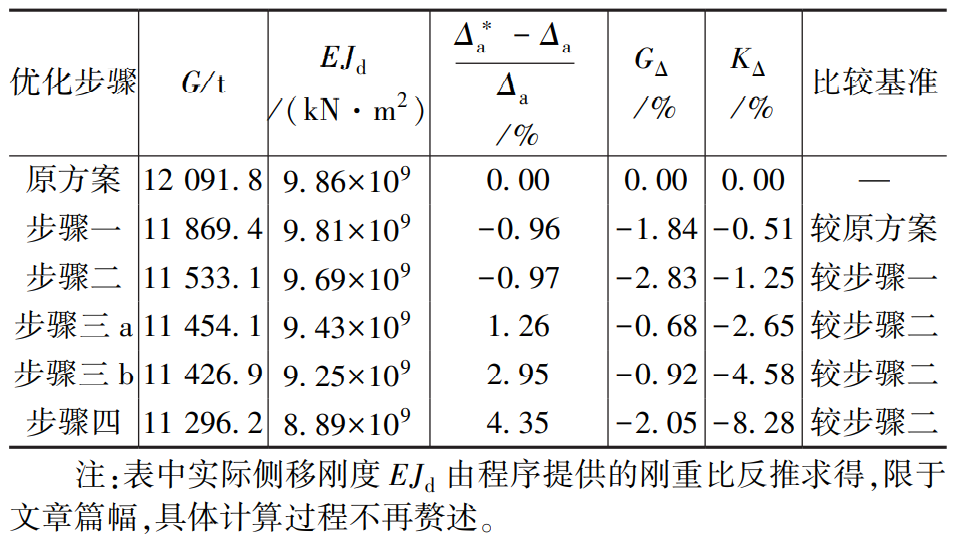 | 优化步骤 | $G$/t | $EJ_d$ /(kN·m$^2$) | $\frac{\Delta_a^* - \Delta_a}{\Delta_a}$ /% | $G_\Delta$ /% | $K_\Delta$ /% | 比较基准 |
|---|---|---|---|---|---|---|
| 原方案 | 12 091.8 | $9.86\times10^9$ | 0.00 | 0.00 | 0.00 | — |
| 步骤一 | 11 869.4 | $9.81\times10^9$ | −0.96 | −1.84 | −0.51 | 较原方案 |
| 步骤二 | 11 533.1 | $9.69\times10^9$ | −0.97 | −2.83 | −1.25 | 较步骤一 |
| 步骤三 a | 11 454.1 | $9.43\times10^9$ | 1.26 | −0.68 | −2.65 | 较步骤二 |
| 步骤三 b | 11 426.9 | $9.25\times10^9$ | 2.95 | −0.92 | −4.58 | 较步骤二 |
| 步骤四 | 11 296.2 | $8.89\times10^9$ | 4.35 | −2.05 | −8.28 | 较步骤二 |

注:表中实际侧移刚度 $EJ_d$ 由程序提供的刚重比反推求得,限于文章篇幅,具体计算过程不再赘述。